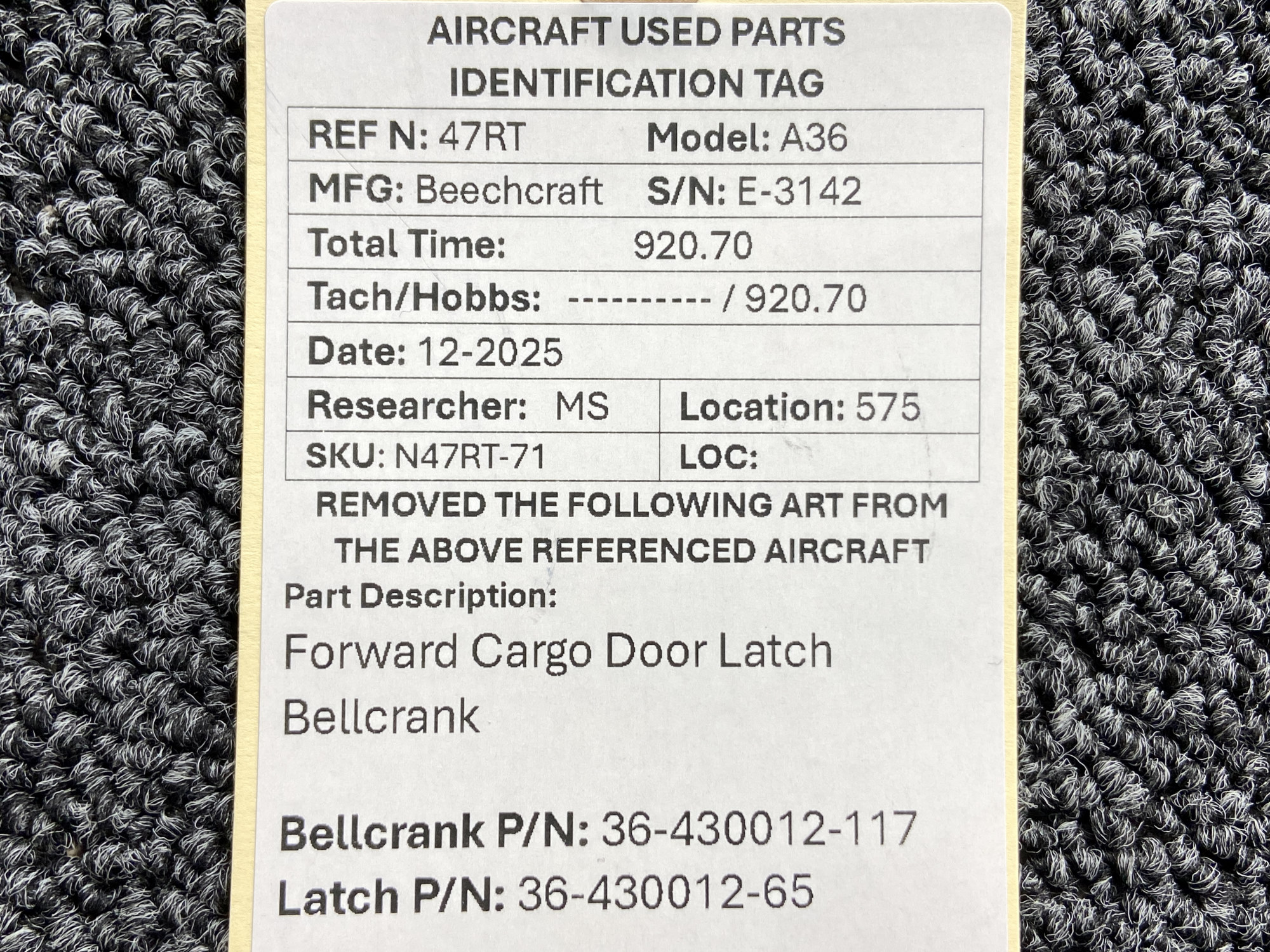 AIRCRAFT USED PARTS
IDENTIFICATION TAG

REF N: 47RT
Model: A36
MFG: Beechcraft
S/N: E-3142
Total Time: 920.70
Tach/Hobbs: ---------- / 920.70
Date: 12-2025
Researcher: MS
Location: 575
SKU: N47RT-71
LOC:

REMOVED THE FOLLOWING ART FROM THE ABOVE REFERENCED AIRCRAFT

Part Description:

Forward Cargo Door Latch Bellcrank

Bellcrank P/N: 36-430012-117
Latch P/N: 36-430012-65